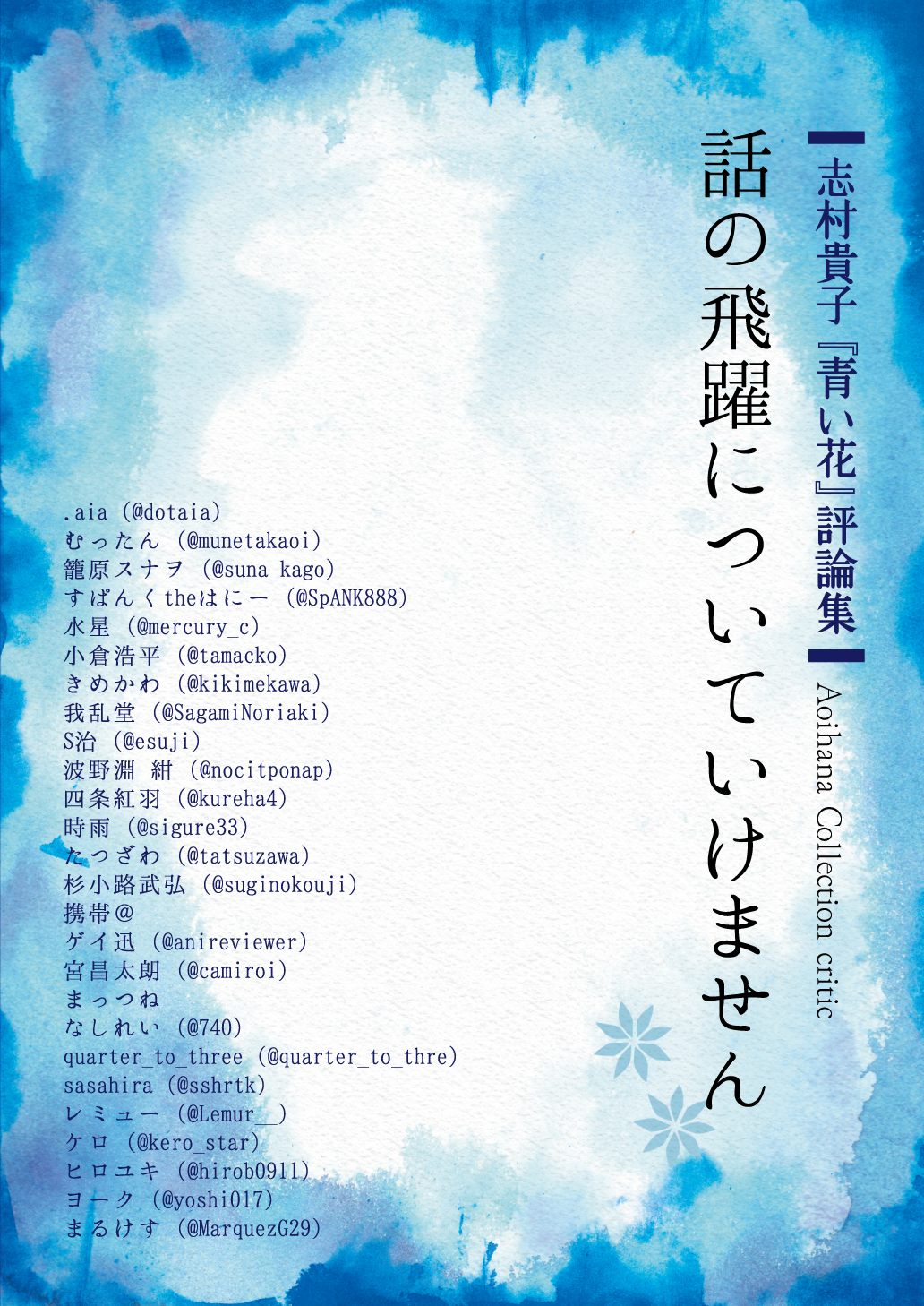 志村貴子『青い花』評論集

Aoihana Collection critic

話の飛躍についていけません

.aia (@dotaia)
むったん (@munetakaoi)
籠原スナヲ (@suna_kago)
すぱんくtheはにー (@SpANK888)
水星 (@mercury_c)
小倉浩平 (@tamacko)
きめかわ (@kikimekawa)
我乱堂 (@SagamiNoriaki)
S治 (@esuji)
波野淵 紺 (@nocitponap)
四条紅羽 (@kureha4)
時雨 (@sigure33)
たつざわ (@tatsuzawa)
杉小路武弘 (@suginokouji)
携帯@
ゲイ迅 (@anireviewer)
宮昌太朗 (@camiroi)
まっつね
なしれい (@740)
quarter_to_three (@quarter_to_thre)
sasahira (@sshrtk)
レミュー (@Lemur__)
ケロ (@kero_star)
ヒロユキ (@hirob0911)
ヨーク (@yoshi017)
まるけす (@MarquezG29)